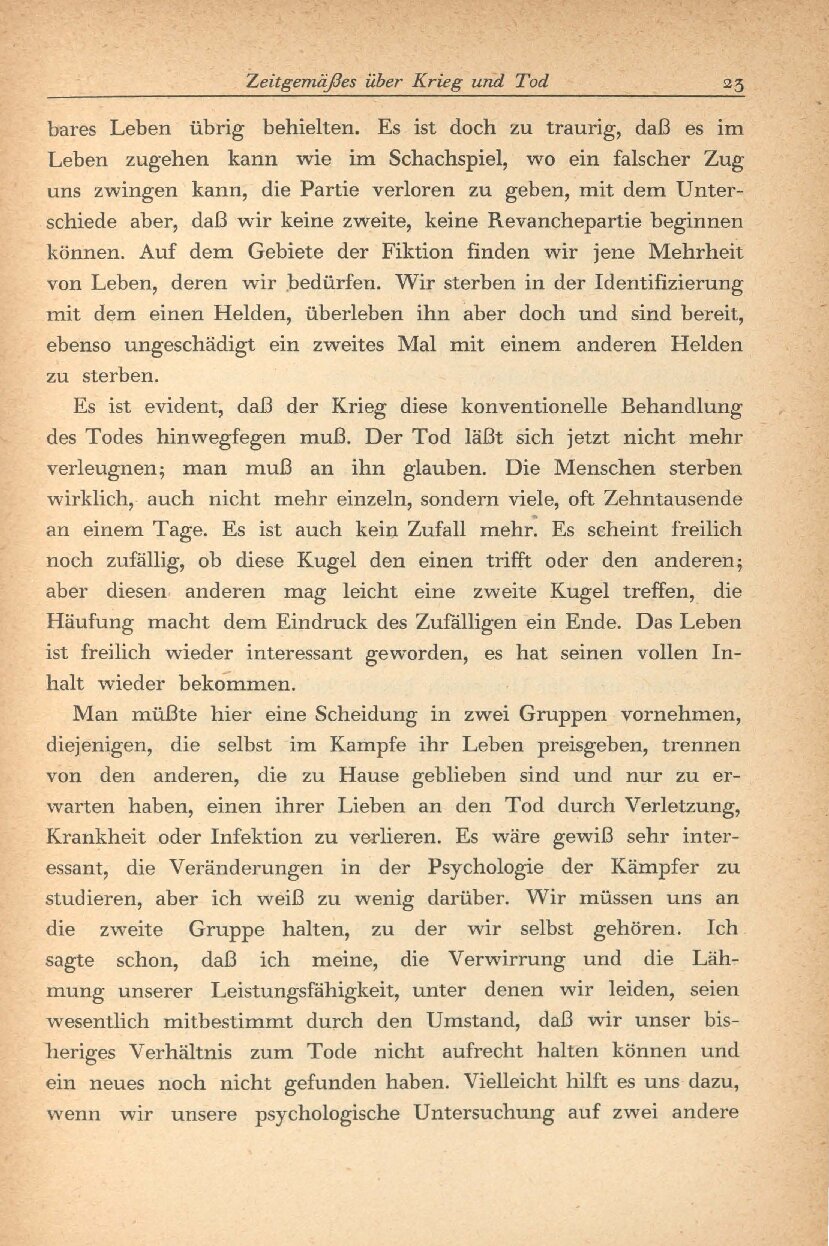 Zeitgemäßes über Krieg und Tod 23

bares Leben übrig behielten. Es ist doch zu traurig, daß es im Leben zugehen kann wie im Schachspiel, wo ein falscher Zug uns zwingen kann, die Partie verloren zu geben, mit dem Unterschiede aber, daß wir keine zweite, keine Revanchepartie beginnen können. Auf dem Gebiete der Fiktion finden wir jene Mehrheit von Leben, deren wir bedürfen. Wir sterben in der Identifizierung mit dem einen Helden, überleben ihn aber doch und sind bereit, ebenso ungeschädigt ein zweites Mal mit einem anderen Helden zu sterben.

Es ist evident, daß der Krieg diese konventionelle Behandlung des Todes hinwegfegen muß. Der Tod läßt sich jetzt nicht mehr verleugnen; man muß an ihn glauben. Die Menschen sterben wirklich, auch nicht mehr einzeln, sondern viele, oft Zehntausende an einem Tage. Es ist auch kein Zufall mehr. Es scheint freilich noch zufällig, ob diese Kugel den einen trifft oder den anderen; aber diesen anderen mag leicht eine zweite Kugel treffen, die Häufung macht dem Eindruck des Zufälligen ein Ende. Das Leben ist freilich wieder interessant geworden, es hat seinen vollen Inhalt wieder bekommen.

Man müßte hier eine Scheidung in zwei Gruppen vornehmen, diejenigen, die selbst im Kampfe ihr Leben preisgeben, trennen von den anderen, die zu Hause geblieben sind und nur zu erwarten haben, einen ihrer Lieben an den Tod durch Verletzung, Krankheit oder Infektion zu verlieren. Es wäre gewiß sehr interessant, die Veränderungen in der Psychologie der Kämpfer zu studieren, aber ich weiß zu wenig darüber. Wir müssen uns an die zweite Gruppe halten, zu der wir selbst gehören. Ich sagte schon, daß ich meine, die Verwirrung und die Lähmung unserer Leistungsfähigkeit, unter denen wir leiden, seien wesentlich mitbestimmt durch den Umstand, daß wir unser bisheriges Verhältnis zum Tode nicht aufrecht halten können und ein neues noch nicht gefunden haben. Vielleicht hilft es uns dazu, wenn wir unsere psychologische Untersuchung auf zwei andere